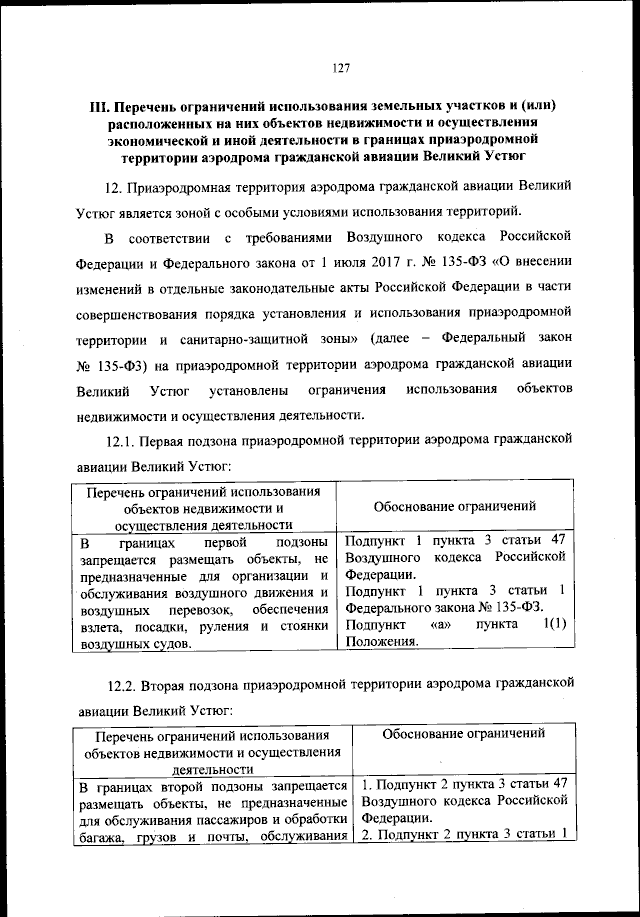 127

III. Перечень ограничений использования земельных участков и (или) расположенных на них объектов недвижимости и осуществления экономической и иной деятельности в границах приаэродромной территории аэродрома гражданской авиации Великий Устюг

12. Приаэродромная территория аэродрома гражданской авиации Великий Устюг является зоной с особыми условиями использования территорий.

В соответствии с требованиями Воздушного кодекса Российской Федерации и Федерального закона от 1 июля 2017 г. № 135-ФЗ «О внесении изменений в отдельные законодательные акты Российской Федерации в части совершенствования порядка установления и использования приаэродромной территории и санитарно-защитной зоны» (далее – Федеральный закон № 135-ФЗ) на приаэродромной территории аэродрома гражданской авиации Великий Устюг установлены ограничения использования объектов недвижимости и осуществления деятельности.

12.1. Первая подзона приаэродромной территории аэродрома гражданской авиации Великий Устюг:

| Перечень ограничений использования объектов недвижимости и осуществления деятельности | Обоснование ограничений |
|---|---|
| В границах первой подзоны запрещается размещать объекты, не предназначенные для организации и обслуживания воздушного движения и воздушных перевозок, обеспечения взлета, посадки, руления и стоянки воздушных судов. | Подпункт 1 пункта 3 статьи 47 Воздушного кодекса Российской Федерации. Подпункт 1 пункта 3 статьи 1 Федерального закона № 135-ФЗ. Подпункт «а» пункта 1(1) Положения. |

12.2. Вторая подзона приаэродромной территории аэродрома гражданской авиации Великий Устюг:

| Перечень ограничений использования объектов недвижимости и осуществления деятельности | Обоснование ограничений |
|---|---|
| В границах второй подзоны запрещается размещать объекты, не предназначенные для обслуживания пассажиров и обработки багажа, грузов и почты, обслуживания | 1. Подпункт 2 пункта 3 статьи 47 Воздушного кодекса Российской Федерации. 2. Подпункт 2 пункта 3 статьи 1 |